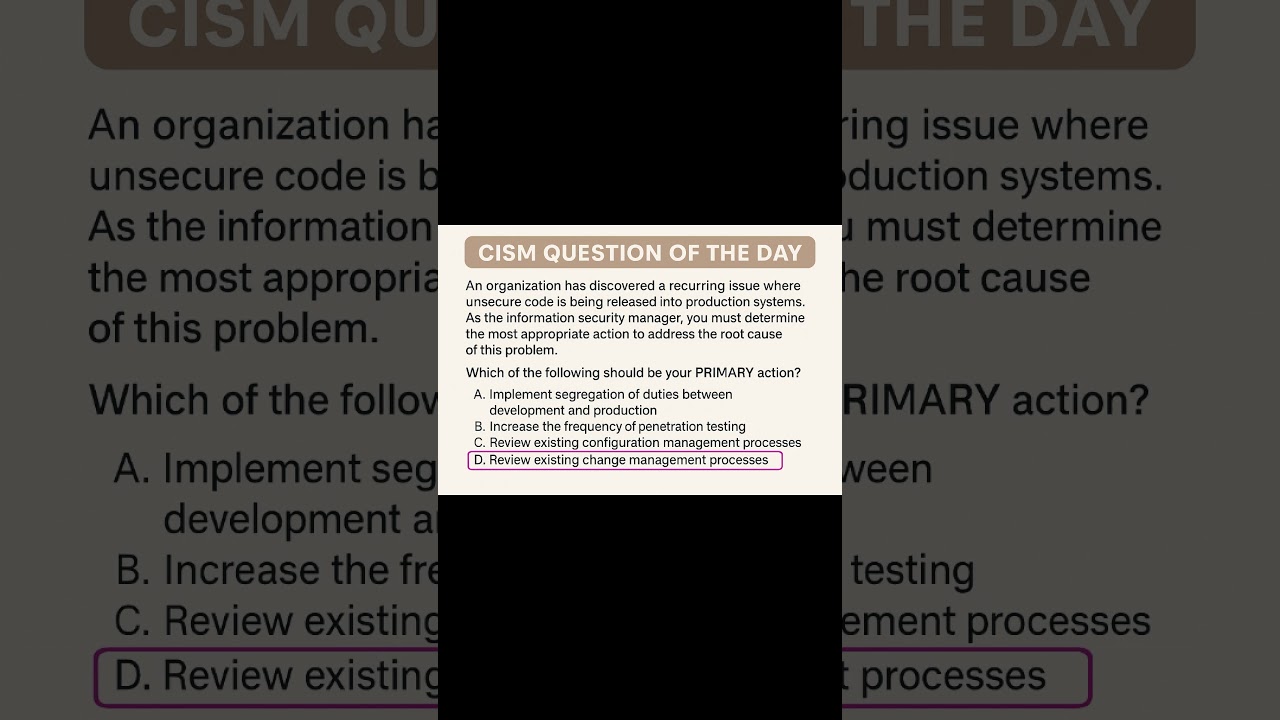 CISM QUESTION OF THE DAY

An organization has discovered a recurring issue where unsecure code is being released into production systems. As the information security manager, you must determine the most appropriate action to address the root cause of this problem.

Which of the following should be your PRIMARY action?

A. Implement segregation of duties between development and production
B. Increase the frequency of penetration testing
C. Review existing configuration management processes
D. Review existing change management processes